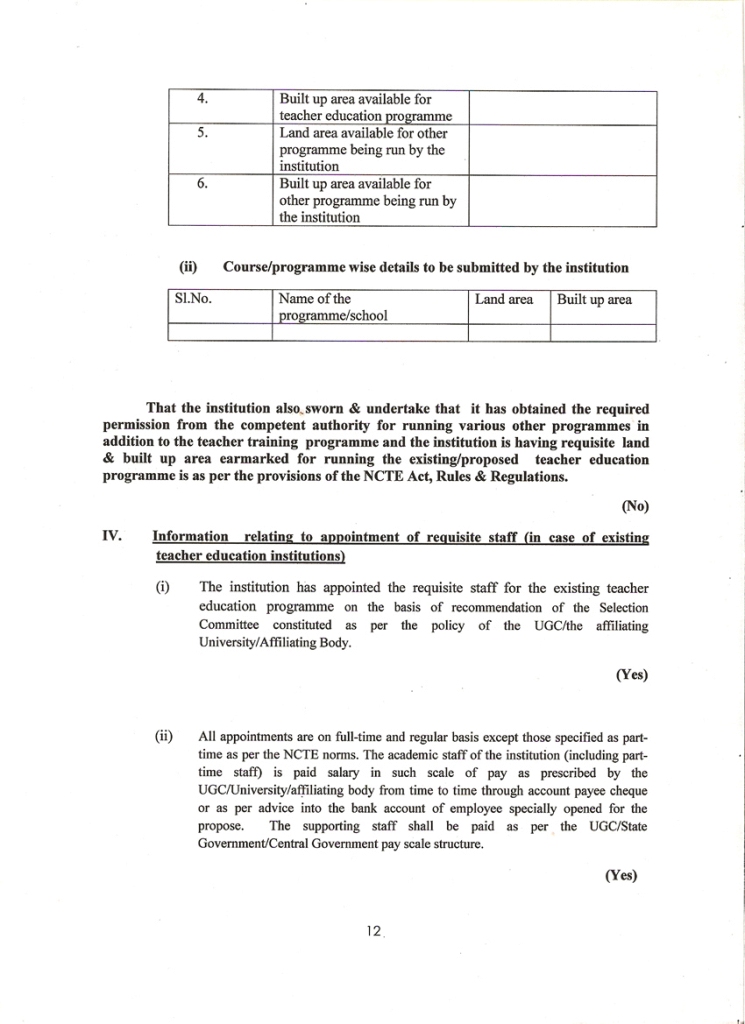 | 4. | Built up area available for teacher education programme | |
|---|---|---|
| 5. | Land area available for other programme being run by the institution | |
| 6. | Built up area available for other programme being run by the institution | |

(ii) Course/programme wise details to be submitted by the institution

| Sl.No. | Name of the programme/school | Land area | Built up area |
|---|---|---|---|
| | | | |

That the institution also sworn & undertake that it has obtained the required permission from the competent authority for running various other programmes in addition to the teacher training programme and the institution is having requisite land & built up area earmarked for running the existing/proposed teacher education programme is as per the provisions of the NCTE Act, Rules & Regulations.

(No)

IV. Information relating to appointment of requisite staff (in case of existing teacher education institutions)

(i) The institution has appointed the requisite staff for the existing teacher education programme on the basis of recommendation of the Selection Committee constituted as per the policy of the UGC/the affiliating University/Affiliating Body.

(Yes)

(ii) All appointments are on full-time and regular basis except those specified as part-time as per the NCTE norms. The academic staff of the institution (including part-time staff) is paid salary in such scale of pay as prescribed by the UGC/University/affiliating body from time to time through account payee cheque or as per advice into the bank account of employee specially opened for the propose. The supporting staff shall be paid as per the UGC/State Government/Central Government pay scale structure.

(Yes)

12